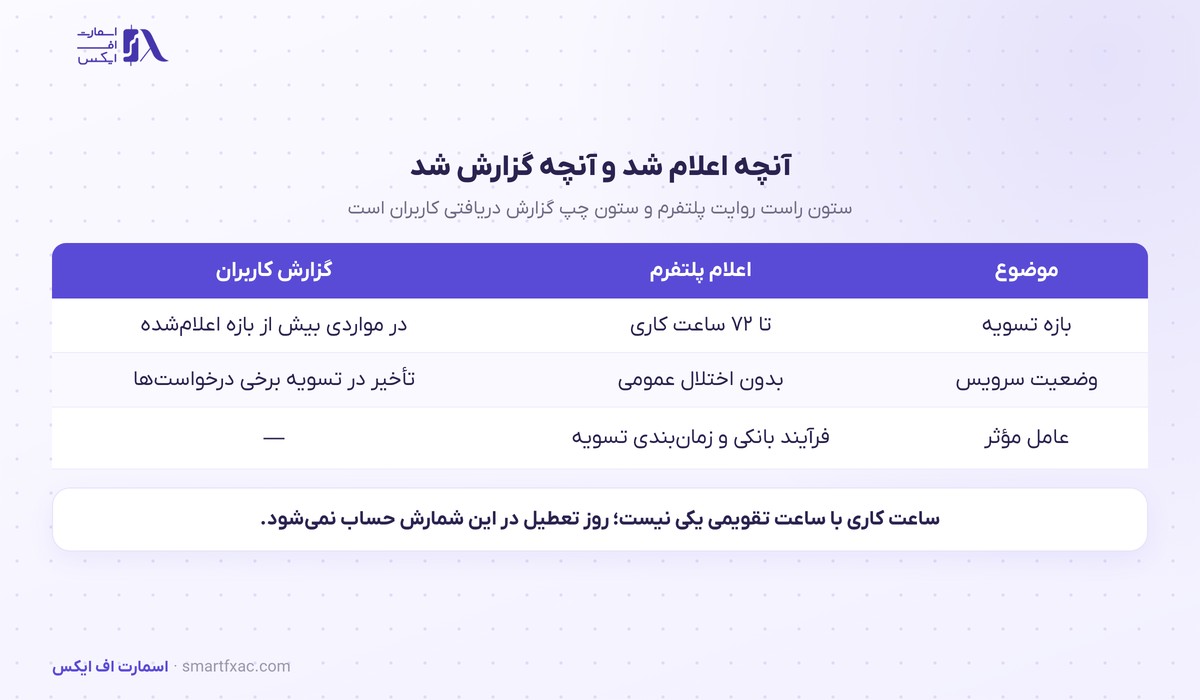 اسمارت
اف
ایکس

آنچه اعلام شد و آنچه گزارش شد

ستون راست روایت پلتفرم و ستون چپ گزارش دریافتی کاربران است

| موضوع | اعلام پلتفرم | گزارش کاربران |
|---|---|---|
| بازه تسویه | تا ۷۲ ساعت کاری | در مواردی بیش از بازه اعلام‌شده |
| وضعیت سرویس | بدون اختلال عمومی | تأخیر در تسویه برخی درخواست‌ها |
| عامل مؤثر | فرآیند بانکی و زمان‌بندی تسویه | — |

ساعت کاری با ساعت تقویمی یکی نیست؛ روز تعطیل در این شمارش حساب نمی‌شود.

اسمارت اف ایکس · smartfxac.com